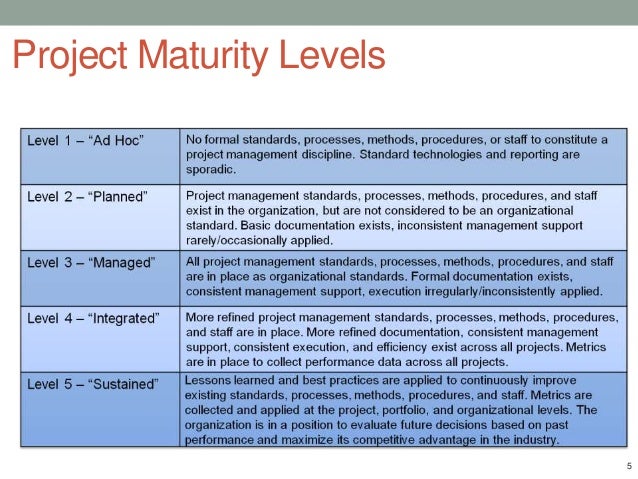 Project Maturity Levels

| Level 1 – "Ad Hoc" | No formal standards, processes, methods, procedures, or staff to constitute a project management discipline. Standard technologies and reporting are sporadic. |
|---|---|
| Level 2 – "Planned" | Project management standards, processes, methods, procedures, and staff exist in the organization, but are not considered to be an organizational standard. Basic documentation exists, inconsistent management support rarely/occasionally applied. |
| Level 3 – "Managed" | All project management standards, processes, methods, procedures, and staff are in place as organizational standards. Formal documentation exists, consistent management support, execution irregularly/inconsistently applied. |
| Level 4 – "Integrated" | More refined project management standards, processes, methods, procedures, and staff are in place. More refined documentation, consistent management support, consistent execution, and efficiency exist across all projects. Metrics are in place to collect performance data across all projects. |
| Level 5 – "Sustained" | Lessons learned and best practices are applied to continuously improve existing standards, processes, methods, procedures, and staff. Metrics are collected and applied at the project, portfolio, and organizational levels. The organization is in a position to evaluate future decisions based on past performance and maximize its competitive advantage in the industry. |

5